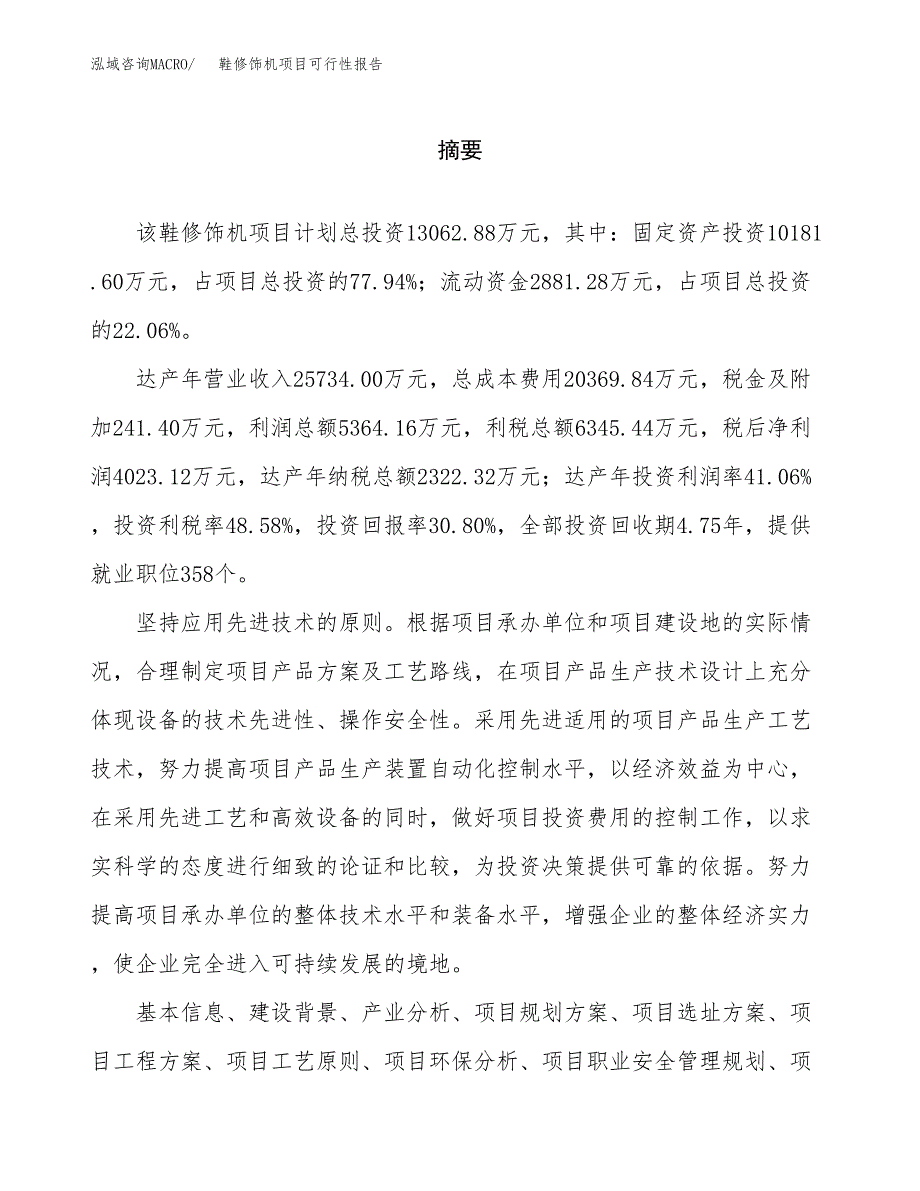 泓域咨询MACRO/　鞋修饰机项目可行性报告

摘要

该鞋修饰机项目计划总投资13062.88万元，其中：固定资产投资10181.60万元，占项目总投资的77.94%；流动资金2881.28万元，占项目总投资的22.06%。

达产年营业收入25734.00万元，总成本费用20369.84万元，税金及附加241.40万元，利润总额5364.16万元，利税总额6345.44万元，税后净利润4023.12万元，达产年纳税总额2322.32万元；达产年投资利润率41.06%，投资利税率48.58%，投资回报率30.80%，全部投资回收期4.75年，提供就业职位358个。

坚持应用先进技术的原则。根据项目承办单位和项目建设地的实际情况，合理制定项目产品方案及工艺路线，在项目产品生产技术设计上充分体现设备的技术先进性、操作安全性。采用先进适用的项目产品生产工艺技术，努力提高项目产品生产装置自动化控制水平，以经济效益为中心，在采用先进工艺和高效设备的同时，做好项目投资费用的控制工作，以求实科学的态度进行细致的论证和比较，为投资决策提供可靠的依据。努力提高项目承办单位的整体技术水平和装备水平，增强企业的整体经济实力，使企业完全进入可持续发展的境地。

基本信息、建设背景、产业分析、项目规划方案、项目选址方案、项目工程方案、项目工艺原则、项目环保分析、项目职业安全管理规划、项